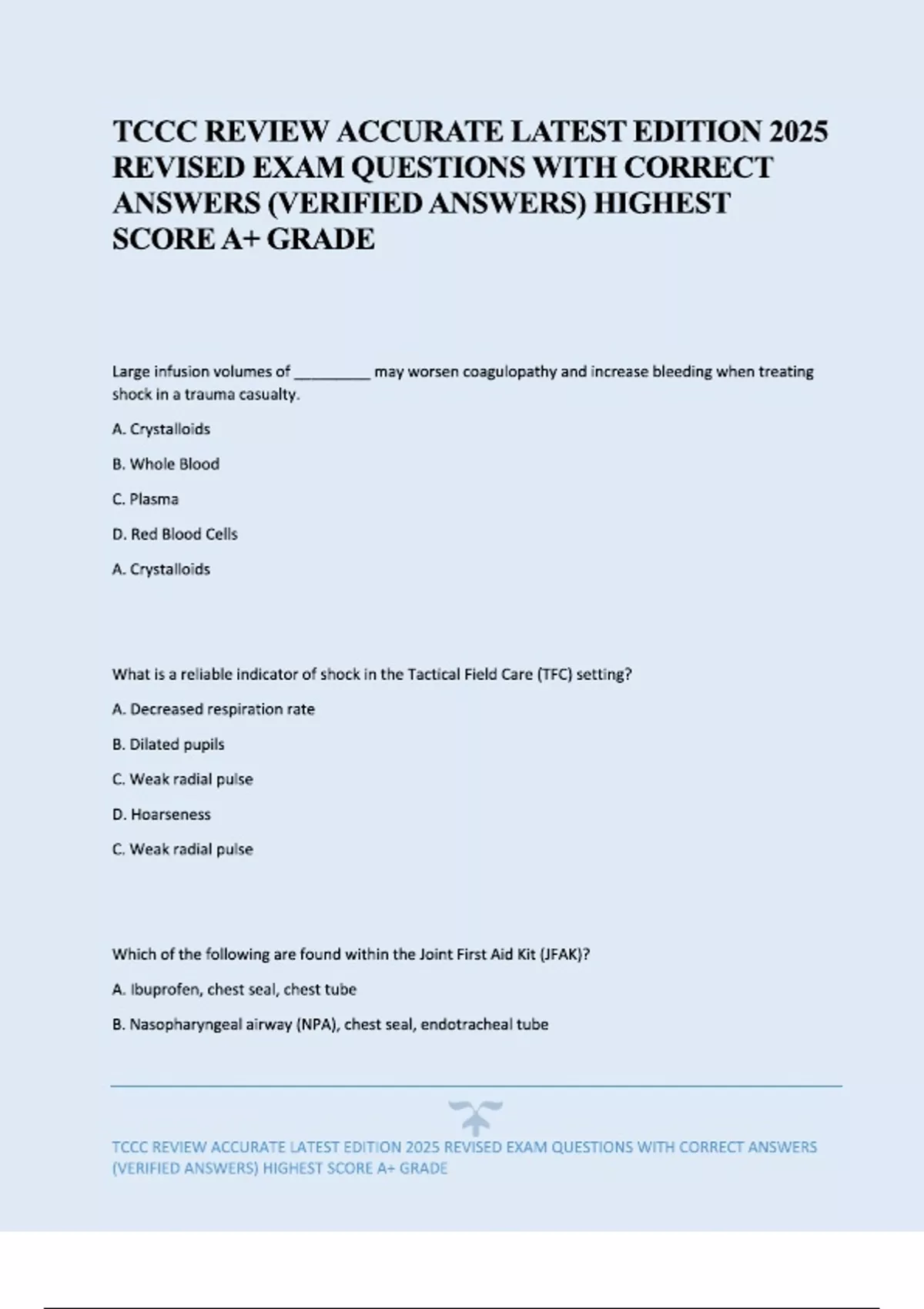 TCCC REVIEW ACCURATE LATEST EDITION 2025 REVISED EXAM QUESTIONS WITH CORRECT ANSWERS (VERIFIED ANSWERS) HIGHEST SCORE A+ GRADE

Large infusion volumes of _________ may worsen coagulopathy and increase bleeding when treating shock in a trauma casualty.

A. Crystalloids

B. Whole Blood

C. Plasma

D. Red Blood Cells

A. Crystalloids

What is a reliable indicator of shock in the Tactical Field Care (TFC) setting?

A. Decreased respiration rate

B. Dilated pupils

C. Weak radial pulse

D. Hoarseness

C. Weak radial pulse

Which of the following are found within the Joint First Aid Kit (JFAK)?

A. Ibuprofen, chest seal, chest tube

B. Nasopharyngeal airway (NPA), chest seal, endotracheal tube

TCCC REVIEW ACCURATE LATEST EDITION 2025 REVISED EXAM QUESTIONS WITH CORRECT ANSWERS (VERIFIED ANSWERS) HIGHEST SCORE A+ GRADE